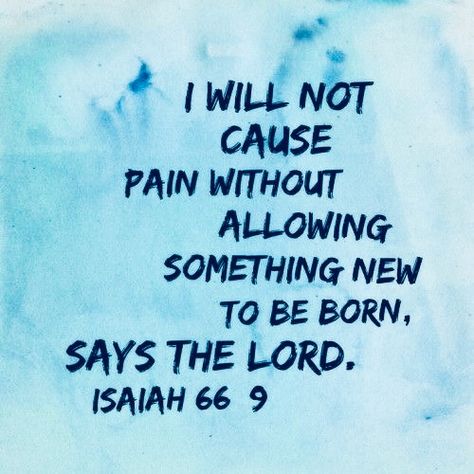 I WILL NOT CAUSE PAIN WITHOUT ALLOWING SOMETHING NEW TO BE BORN, SAYS THE LORD.
ISAIAH 66 9